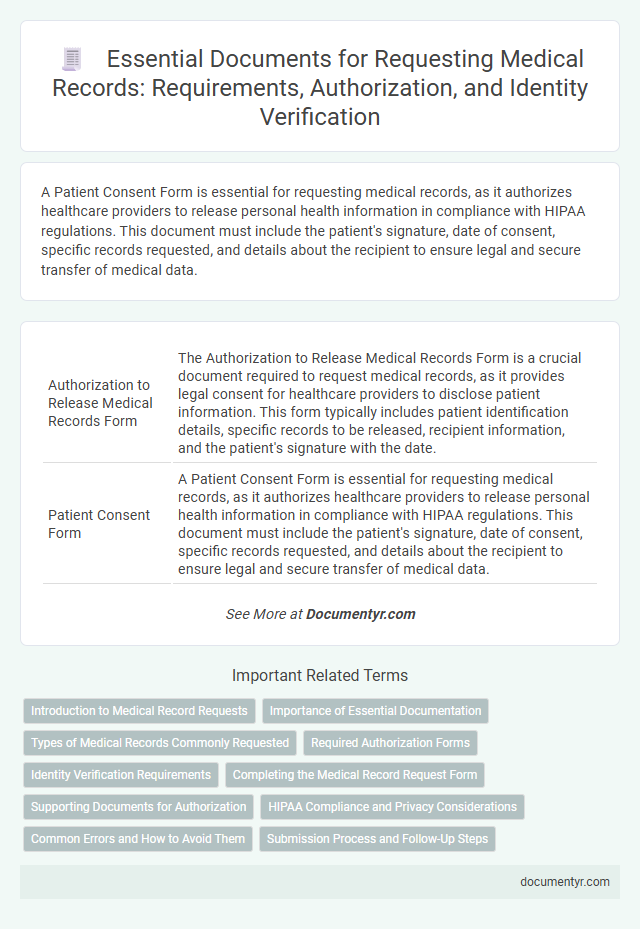 Essential Documents for Requesting Medical Records: Requirements, Authorization, and Identity Verification

A Patient Consent Form is essential for requesting medical records, as it authorizes healthcare providers to release personal health information in compliance with HIPAA regulations. This document must include the patient's signature, date of consent, specific records requested, and details about the recipient to ensure legal and secure transfer of medical data.

| Authorization to Release Medical Records Form | The Authorization to Release Medical Records Form is a crucial document required to request medical records, as it provides legal consent for healthcare providers to disclose patient information. This form typically includes patient identification details, specific records to be released, recipient information, and the patient's signature with the date. |
|---|---|
| Patient Consent Form | A Patient Consent Form is essential for requesting medical records, as it authorizes healthcare providers to release personal health information in compliance with HIPAA regulations. This document must include the patient's signature, date of consent, specific records requested, and details about the recipient to ensure legal and secure transfer of medical data. |

See More at Documentyr.com

Important Related Terms

Introduction to Medical Record Requests
Importance of Essential Documentation
Types of Medical Records Commonly Requested
Required Authorization Forms
Identity Verification Requirements
Completing the Medical Record Request Form
Supporting Documents for Authorization
HIPAA Compliance and Privacy Considerations
Common Errors and How to Avoid Them
Submission Process and Follow-Up Steps

documentyr.com